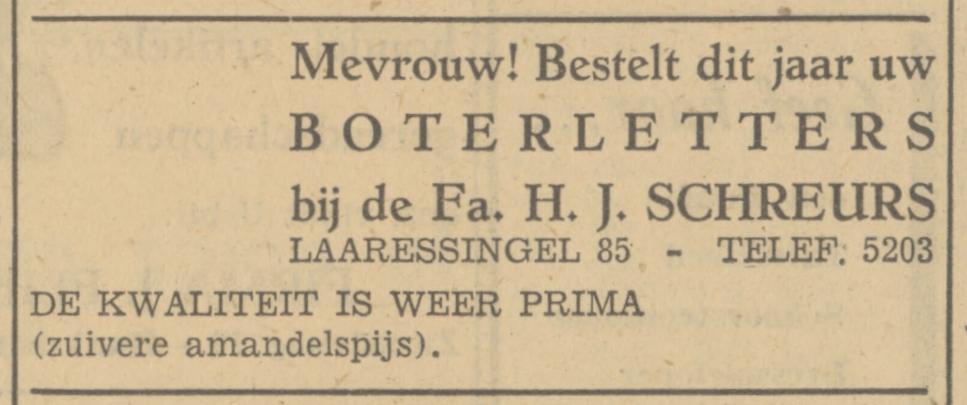 Mevrouw! Bestelt dit jaar uw
BOTERLETTERS
bij de Fa. H. J. SCHREURS
LAARESSINGEL 85 - TELEF. 5203

DE KWALITEIT IS WEER PRIMA
(zuivere amandelspijs).